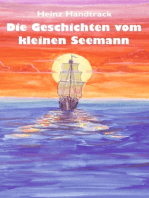 Heinz Handtrack

Die Geschichten vom kleinen Seemann